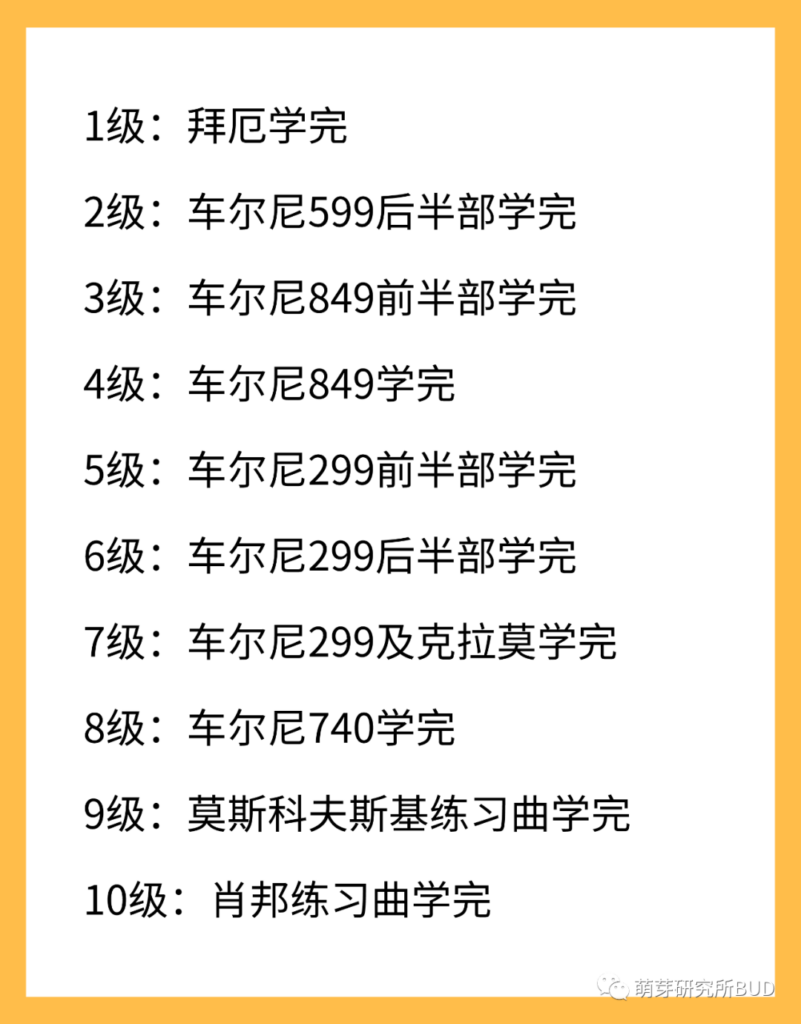 1级：拜厄学完

2级：车尔尼599后半部学完

3级：车尔尼849前半部学完

4级：车尔尼849学完

5级：车尔尼299前半部学完

6级：车尔尼299后半部学完

7级：车尔尼299及克拉莫学完

8级：车尔尼740学完

9级：莫斯科夫斯基练习曲学完

10级：肖邦练习曲学完

萌芽研究所BUD